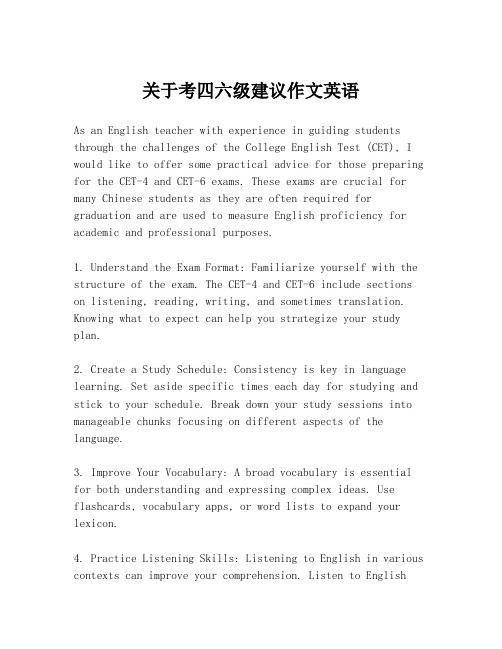 关于考四六级建议作文英语

As an English teacher with experience in guiding students through the challenges of the College English Test (CET), I would like to offer some practical advice for those preparing for the CET-4 and CET-6 exams. These exams are crucial for many Chinese students as they are often required for graduation and are used to measure English proficiency for academic and professional purposes.

1. Understand the Exam Format: Familiarize yourself with the structure of the exam. The CET-4 and CET-6 include sections on listening, reading, writing, and sometimes translation. Knowing what to expect can help you strategize your study plan.

2. Create a Study Schedule: Consistency is key in language learning. Set aside specific times each day for studying and stick to your schedule. Break down your study sessions into manageable chunks focusing on different aspects of the language.

3. Improve Your Vocabulary: A broad vocabulary is essential for both understanding and expressing complex ideas. Use flashcards, vocabulary apps, or word lists to expand your lexicon.

4. Practice Listening Skills: Listening to English in various contexts can improve your comprehension. Listen to English